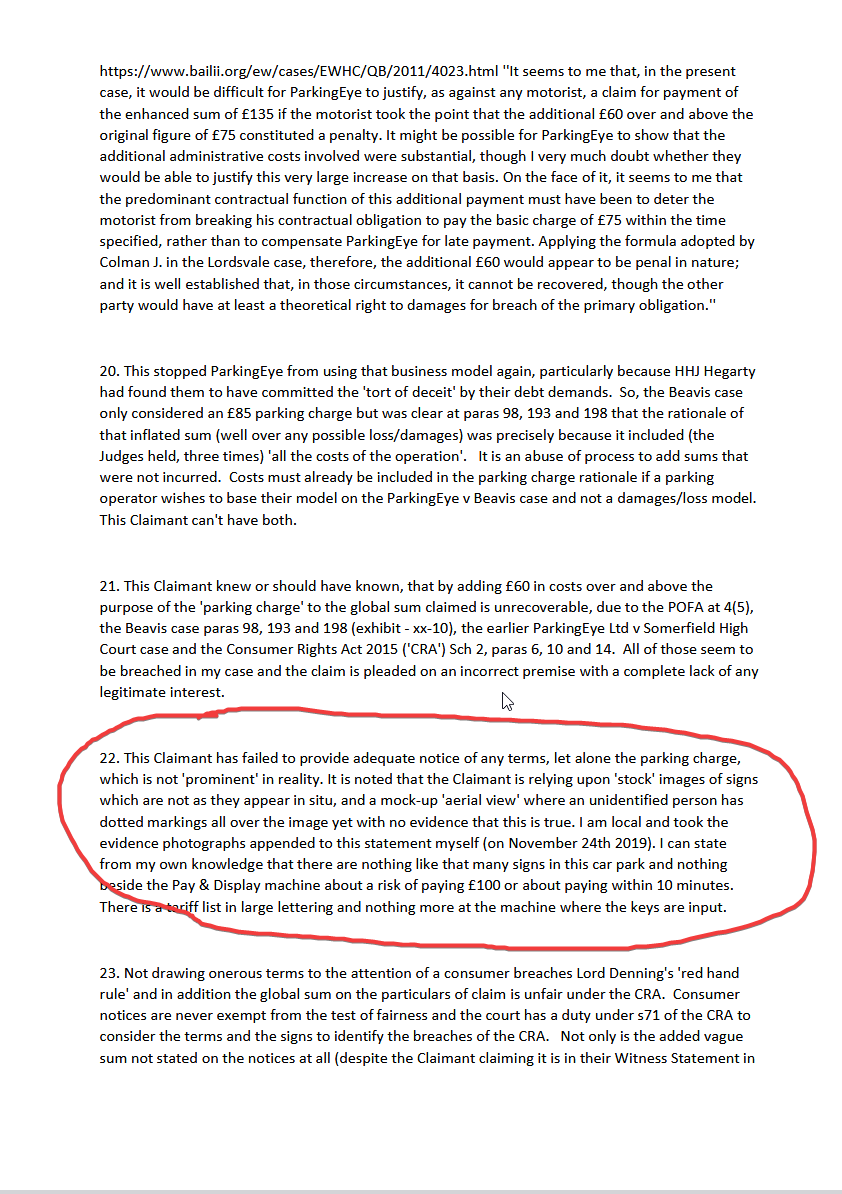 https://www.bailii.org/ew/cases/EWHC/QB/2011/4023.html ''It seems to me that, in the present case, it would be difficult for ParkingEye to justify, as against any motorist, a claim for payment of the enhanced sum of £135 if the motorist took the point that the additional £60 over and above the original figure of £75 constituted a penalty. It might be possible for ParkingEye to show that the additional administrative costs involved were substantial, though I very much doubt whether they would be able to justify this very large increase on that basis. On the face of it, it seems to me that the predominant contractual function of this additional payment must have been to deter the motorist from breaking his contractual obligation to pay the basic charge of £75 within the time specified, rather than to compensate ParkingEye for late payment. Applying the formula adopted by Colman J. in the Lordsvale case, therefore, the additional £60 would appear to be penal in nature; and it is well established that, in those circumstances, it cannot be recovered, though the other party would have at least a theoretical right to damages for breach of the primary obligation.''

20. This stopped ParkingEye from using that business model again, particularly because HHJ Hegarty had found them to have committed the 'tort of deceit' by their debt demands. So, the Beavis case only considered an £85 parking charge but was clear at paras 98, 193 and 198 that the rationale of that inflated sum (well over any possible loss/damages) was precisely because it included (the Judges held, three times) 'all the costs of the operation'. It is an abuse of process to add sums that were not incurred. Costs must already be included in the parking charge rationale if a parking operator wishes to base their model on the ParkingEye v Beavis case and not a damages/loss model. This Claimant can't have both.

21. This Claimant knew or should have known, that by adding £60 in costs over and above the purpose of the 'parking charge' to the global sum claimed is unrecoverable, due to the POFA at 4(5), the Beavis case paras 98, 193 and 198 (exhibit - xx-10), the earlier ParkingEye Ltd v Somerfield High Court case and the Consumer Rights Act 2015 ('CRA') Sch 2, paras 6, 10 and 14. All of those seem to be breached in my case and the claim is pleaded on an incorrect premise with a complete lack of any legitimate interest.

22. This Claimant has failed to provide adequate notice of any terms, let alone the parking charge, which is not 'prominent' in reality. It is noted that the Claimant is relying upon 'stock' images of signs which are not as they appear in situ, and a mock-up 'aerial view' where an unidentified person has dotted markings all over the image yet with no evidence that this is true. I am local and took the evidence photographs appended to this statement myself (on November 24th 2019). I can state from my own knowledge that there are nothing like that many signs in this car park and nothing beside the Pay & Display machine about a risk of paying £100 or about paying within 10 minutes. There is a tariff list in large lettering and nothing more at the machine where the keys are input.

23. Not drawing onerous terms to the attention of a consumer breaches Lord Denning's 'red hand rule' and in addition the global sum on the particulars of claim is unfair under the CRA. Consumer notices are never exempt from the test of fairness and the court has a duty under s71 of the CRA to consider the terms and the signs to identify the breaches of the CRA. Not only is the added vague sum not stated on the notices at all (despite the Claimant claiming it is in their Witness Statement in